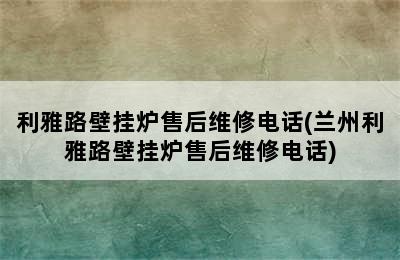 利雅路壁挂炉售后维修电话(兰州利雅路壁挂炉售后维修电话)